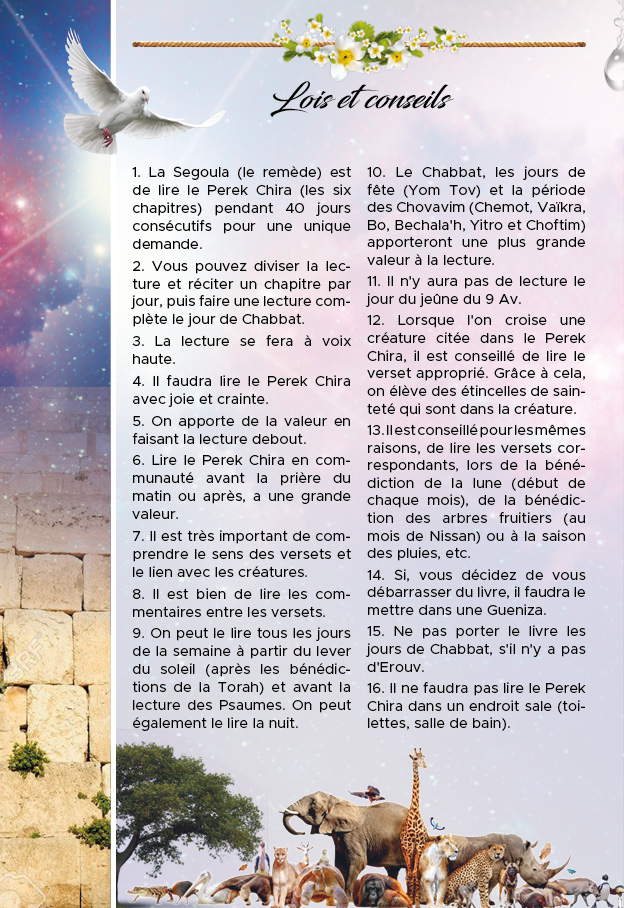 Lois et conseils

1. La Segoula (le remède) est de lire le Perek Chira (les six chapitres) pendant 40 jours consécutifs pour une unique demande.

2. Vous pouvez diviser la lecture et réciter un chapitre par jour, puis faire une lecture complète le jour de Chabbat.

3. La lecture se fera à voix haute.

4. Il faudra lire le Perek Chira avec joie et crainte.

5. On apporte de la valeur en faisant la lecture debout.

6. Lire le Perek Chira en communauté avant la prière du matin ou après, a une grande valeur.

7. Il est très important de comprendre le sens des versets et le lien avec les créatures.

8. Il est bien de lire les commentaires entre les versets.

9. On peut le lire tous les jours de la semaine à partir du lever du soleil (après les bénédictions de la Torah) et avant la lecture des Psaumes. On peut également le lire la nuit.

10. Le Chabbat, les jours de fête (Yom Tov) et la période des Chovavim (Chemot, Vaïkra, Bo, Bechala'h, Yitro et Choftim) apporteront une plus grande valeur à la lecture.

11. Il n'y aura pas de lecture le jour du jeûne du 9 Av.

12. Lorsque l'on croise une créature citée dans le Perek Chira, il est conseillé de lire le verset approprié. Grâce à cela, on élève des étincelles de sainteté qui sont dans la créature.

13. Il est conseillé pour les mêmes raisons, de lire les versets correspondants, lors de la bénédiction de la lune (début de chaque mois), de la bénédiction des arbres fruitiers (au mois de Nissan) ou à la saison des pluies, etc.

14. Si, vous décidez de vous débarrasser du livre, il faudra le mettre dans une Gueniza.

15. Ne pas porter le livre les jours de Chabbat, s'il n'y a pas d'Erouv.

16. Il ne faudra pas lire le Perek Chira dans un endroit sale (toilettes, salle de bain).